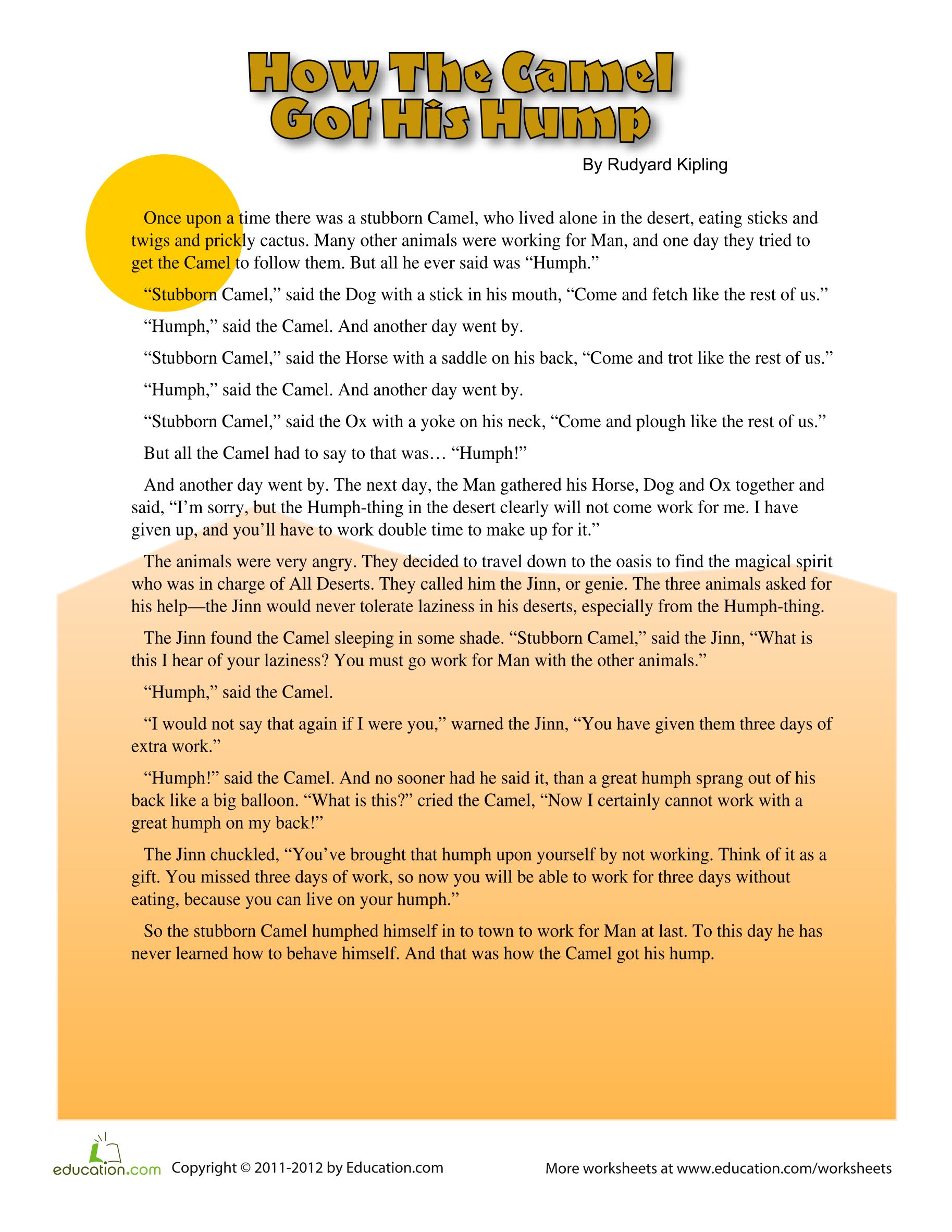 How The Camel Got His Hump

By Rudyard Kipling

Once upon a time there was a stubborn Camel, who lived alone in the desert, eating sticks and twigs and prickly cactus. Many other animals were working for Man, and one day they tried to get the Camel to follow them. But all he ever said was “Humph.”

“Stubborn Camel,” said the Dog with a stick in his mouth, “Come and fetch like the rest of us.”

“Humph,” said the Camel. And another day went by.

“Stubborn Camel,” said the Horse with a saddle on his back, “Come and trot like the rest of us.”

“Humph,” said the Camel. And another day went by.

“Stubborn Camel,” said the Ox with a yoke on his neck, “Come and plough like the rest of us.”

But all the Camel had to say to that was… “Humph!”

And another day went by. The next day, the Man gathered his Horse, Dog and Ox together and said, “I’m sorry, but the Humph-thing in the desert clearly will not come work for me. I have given up, and you’ll have to work double time to make up for it.”

The animals were very angry. They decided to travel down to the oasis to find the magical spirit who was in charge of All Deserts. They called him the Jinn, or genie. The three animals asked for his help—the Jinn would never tolerate laziness in his deserts, especially from the Humph-thing.

The Jinn found the Camel sleeping in some shade. “Stubborn Camel,” said the Jinn, “What is this I hear of your laziness? You must go work for Man with the other animals.”

“Humph,” said the Camel.

“I would not say that again if I were you,” warned the Jinn, “You have given them three days of extra work.”

“Humph!” said the Camel. And no sooner had he said it, than a great humph sprang out of his back like a big balloon. “What is this?” cried the Camel, “Now I certainly cannot work with a great humph on my back!”

The Jinn chuckled, “You’ve brought that humph upon yourself by not working. Think of it as a gift. You missed three days of work, so now you will be able to work for three days without eating, because you can live on your humph.”

So the stubborn Camel humphed himself in to town to work for Man at last. To this day he has never learned how to behave himself. And that was how the Camel got his hump.

education.com Copyright © 2011-2012 by Education.com More worksheets at www.education.com/worksheets